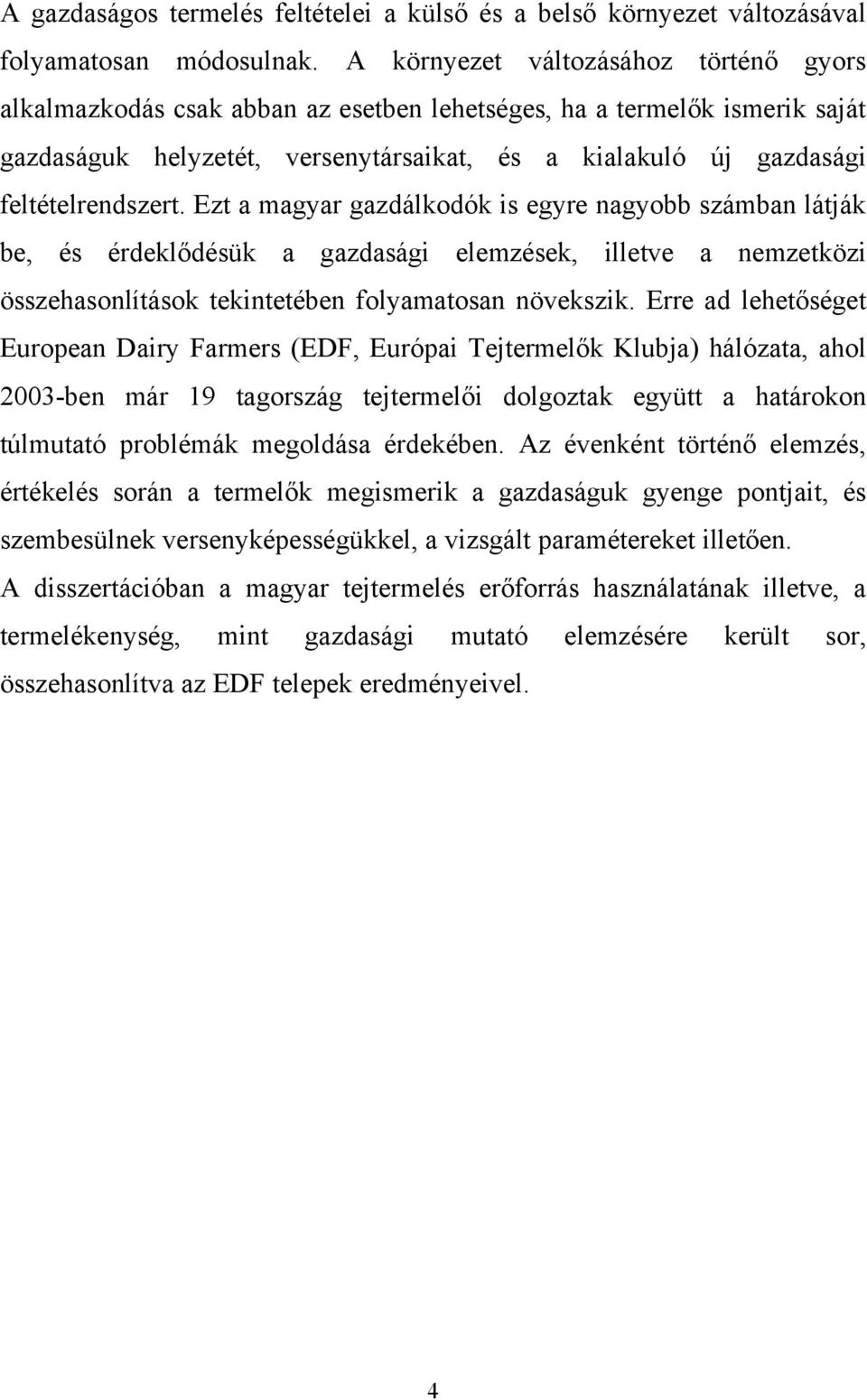 A gazdaságos termelés feltételei a külső és a belső környezet változásával folyamatosan módosulnak. A környezet változásához történő gyors alkalmazkodás csak abban az esetben lehetséges, ha a termelők ismerik saját gazdaságuk helyzetét, versenytársaikat, és a kialakuló új gazdasági feltételrendszert. Ezt a magyar gazdálkodók is egyre nagyobb számban látják be, és érdeklődésük a gazdasági elemzések, illetve a nemzetközi összehasonlítások tekintetében folyamatosan növekszik. Erre ad lehetőséget European Dairy Farmers (EDF, Európai Tejtermelők Klubja) hálózata, ahol 2003-ben már 19 tagország tejtermelői dolgoztak együtt a határokon túlmutató problémák megoldása érdekében. Az évenként történő elemzés, értékelés során a termelők megismerik a gazdaságuk gyenge pontjait, és szembesülnek versenyképességükkel, a vizsgált paramétereket illetően.
A disszertációban a magyar tejtermelés erőforrás használatának illetve, a termelékenység, mint gazdasági mutató elemzésére került sor, összehasonlítva az EDF telepek eredményeivel.

4